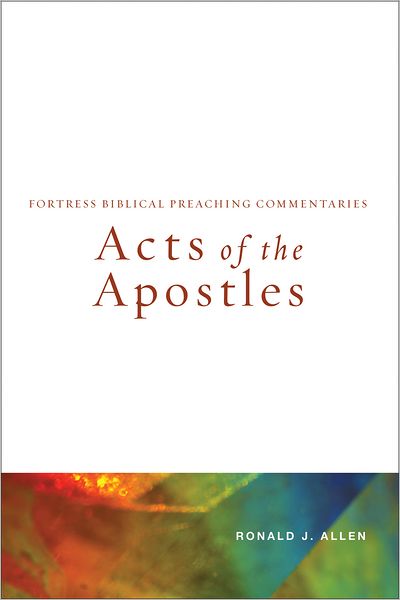 FORTRESS BIBLICAL PREACHING COMMENTARIES

Acts of the Apostles

RONALD J. ALLEN